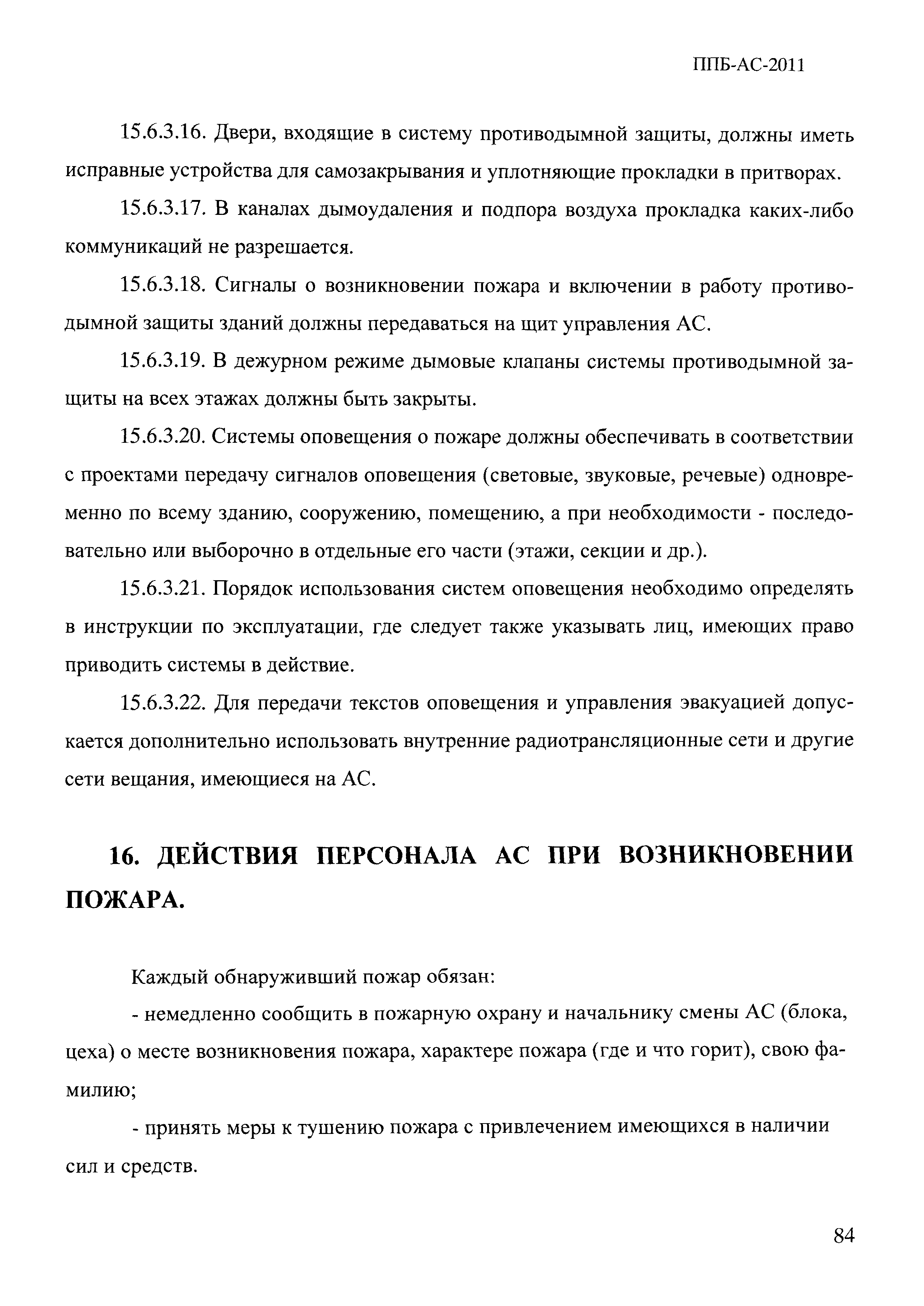 ППБ-АС-2011

15.6.3.16. Двери, входящие в систему противодымной защиты, должны иметь исправные устройства для самозакрывания и уплотняющие прокладки в притворах.

15.6.3.17. В каналах дымоудаления и подпора воздуха прокладка каких-либо коммуникаций не разрешается.

15.6.3.18. Сигналы о возникновении пожара и включении в работу противодымной защиты зданий должны передаваться на щит управления АС.

15.6.3.19. В дежурном режиме дымовые клапаны системы противодымной защиты на всех этажах должны быть закрыты.

15.6.3.20. Системы оповещения о пожаре должны обеспечивать в соответствии с проектами передачу сигналов оповещения (световые, звуковые, речевые) одновременно по всему зданию, сооружению, помещению, а при необходимости - последовательно или выборочно в отдельные его части (этажи, секции и др.).

15.6.3.21. Порядок использования систем оповещения необходимо определять в инструкции по эксплуатации, где следует также указывать лиц, имеющих право приводить системы в действие.

15.6.3.22. Для передачи текстов оповещения и управления эвакуацией допускается дополнительно использовать внутренние радиотрансляционные сети и другие сети вещания, имеющиеся на АС.

16. ДЕЙСТВИЯ ПЕРСОНАЛА АС ПРИ ВОЗНИКНОВЕНИИ ПОЖАРА.

Каждый обнаруживший пожар обязан:

- немедленно сообщить в пожарную охрану и начальнику смены АС (блока, цеха) о месте возникновения пожара, характере пожара (где и что горит), свою фамилию;

- принять меры к тушению пожара с привлечением имеющихся в наличии сил и средств.

84